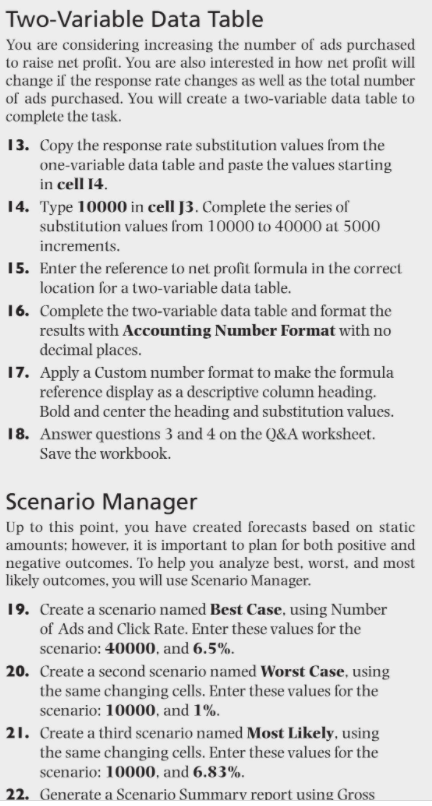 Two-Variable Data Table

You are considering increasing the number of ads purchased to raise net profit. You are also interested in how net profit will change if the response rate changes as well as the total number of ads purchased. You will create a two-variable data table to complete the task.

13. Copy the response rate substitution values from the one-variable data table and paste the values starting in cell I4.

14. Type 10000 in cell J3. Complete the series of substitution values from 10000 to 40000 at 5000 increments.

15. Enter the reference to net profit formula in the correct location for a two-variable data table.

16. Complete the two-variable data table and format the results with Accounting Number Format with no decimal places.

17. Apply a Custom number format to make the formula reference display as a descriptive column heading. Bold and center the heading and substitution values.

18. Answer questions 3 and 4 on the Q&A worksheet. Save the workbook.

Scenario Manager

Up to this point, you have created forecasts based on static amounts; however, it is important to plan for both positive and negative outcomes. To help you analyze best, worst, and most likely outcomes, you will use Scenario Manager.

19. Create a scenario named Best Case, using Number of Ads and Click Rate. Enter these values for the scenario: 40000, and 6.5%.

20. Create a second scenario named Worst Case, using the same changing cells. Enter these values for the scenario: 10000, and 1%.

21. Create a third scenario named Most Likely, using the same changing cells. Enter these values for the scenario: 10000, and 6.83%.

22. Generate a Scenario Summary report using Gross